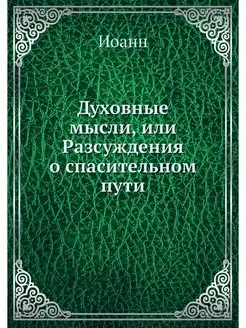 Иоанн

Духовные мысли, или Разсуждения о спасительном пути